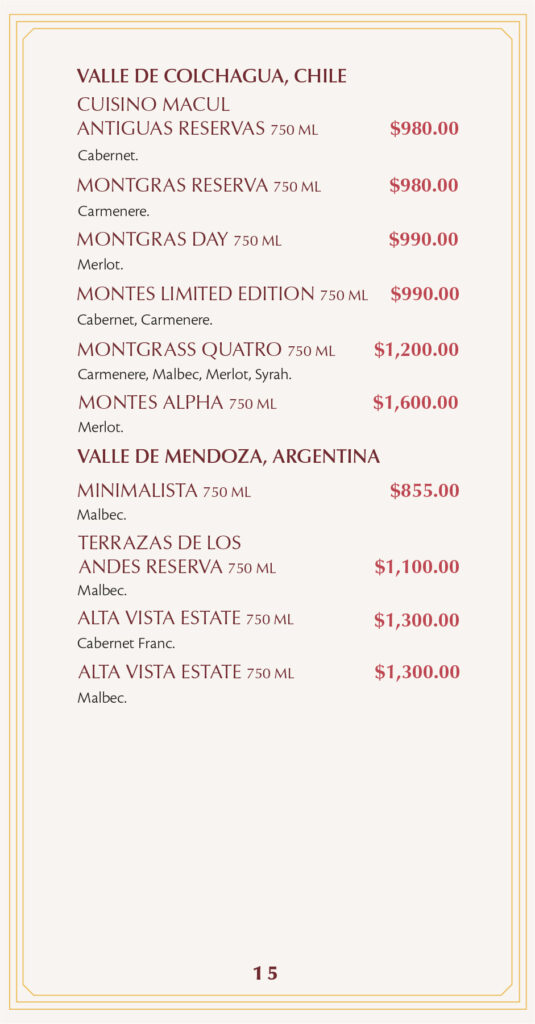 VALLE DE COLCHAGUA, CHILE

CUISINO MACUL ANTIGUAS RESERVAS 750 ML $980.00
Cabernet.

MONTGRAS RESERVA 750 ML $980.00
Carmenere.

MONTGRAS DAY 750 ML $990.00
Merlot.

MONTES LIMITED EDITION 750 ML $990.00
Cabernet, Carmenere.

MONTGRASS QUATRO 750 ML $1,200.00
Carmenere, Malbec, Merlot, Syrah.

MONTES ALPHA 750 ML $1,600.00
Merlot.

VALLE DE MENDOZA, ARGENTINA

MINIMALISTA 750 ML $855.00
Malbec.

TERRAZAS DE LOS ANDES RESERVA 750 ML $1,100.00
Malbec.

ALTA VISTA ESTATE 750 ML $1,300.00
Cabernet Franc.

ALTA VISTA ESTATE 750 ML $1,300.00
Malbec.

15